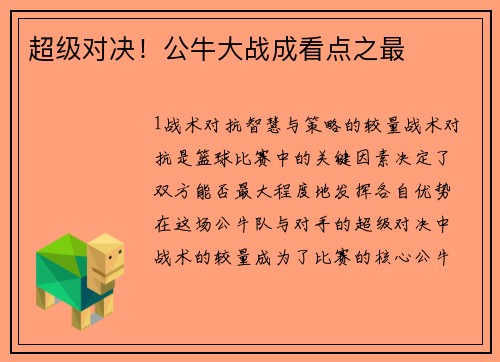 超级对决！公牛大战成看点之最

1战术对抗智慧与策略的较量战术对抗是篮球比赛中的关键因素决定了双方能否最大程度地发挥各自优势在这场公牛队与对手的超级对决中战术的较量成为了比赛的核心公牛